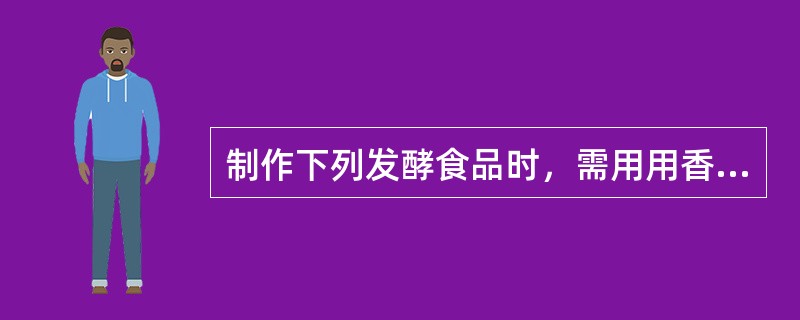 制作下列发酵食品时，需用用香...